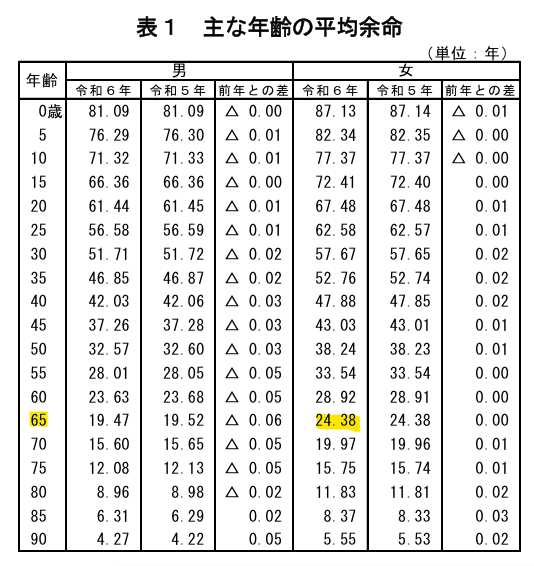 表１　主な年齢の平均余命

（単位：年）

| 年齢 | 男 令和６年 | 男 令和５年 | 男 前年との差 | 女 令和６年 | 女 令和５年 | 女 前年との差 |
|---|---|---|---|---|---|---|
| 0歳 | 81.09 | 81.09 | △ 0.00 | 87.13 | 87.14 | △ 0.01 |
| 5 | 76.29 | 76.30 | △ 0.01 | 82.34 | 82.35 | △ 0.00 |
| 10 | 71.32 | 71.33 | △ 0.01 | 77.37 | 77.37 | △ 0.00 |
| 15 | 66.36 | 66.36 | △ 0.00 | 72.41 | 72.40 | 0.00 |
| 20 | 61.44 | 61.45 | △ 0.01 | 67.48 | 67.48 | 0.01 |
| 25 | 56.58 | 56.59 | △ 0.01 | 62.58 | 62.57 | 0.01 |
| 30 | 51.71 | 51.72 | △ 0.02 | 57.67 | 57.65 | 0.02 |
| 35 | 46.85 | 46.87 | △ 0.02 | 52.76 | 52.74 | 0.02 |
| 40 | 42.03 | 42.06 | △ 0.03 | 47.88 | 47.85 | 0.02 |
| 45 | 37.26 | 37.28 | △ 0.03 | 43.03 | 43.01 | 0.01 |
| 50 | 32.57 | 32.60 | △ 0.03 | 38.24 | 38.23 | 0.01 |
| 55 | 28.01 | 28.05 | △ 0.05 | 33.54 | 33.54 | 0.00 |
| 60 | 23.63 | 23.68 | △ 0.05 | 28.92 | 28.91 | 0.00 |
| 65 | 19.47 | 19.52 | △ 0.06 | 24.38 | 24.38 | 0.00 |
| 70 | 15.60 | 15.65 | △ 0.05 | 19.97 | 19.96 | 0.01 |
| 75 | 12.08 | 12.13 | △ 0.05 | 15.75 | 15.74 | 0.01 |
| 80 | 8.96 | 8.98 | △ 0.02 | 11.83 | 11.81 | 0.02 |
| 85 | 6.31 | 6.29 | 0.02 | 8.37 | 8.33 | 0.03 |
| 90 | 4.27 | 4.22 | 0.05 | 5.55 | 5.53 | 0.02 |